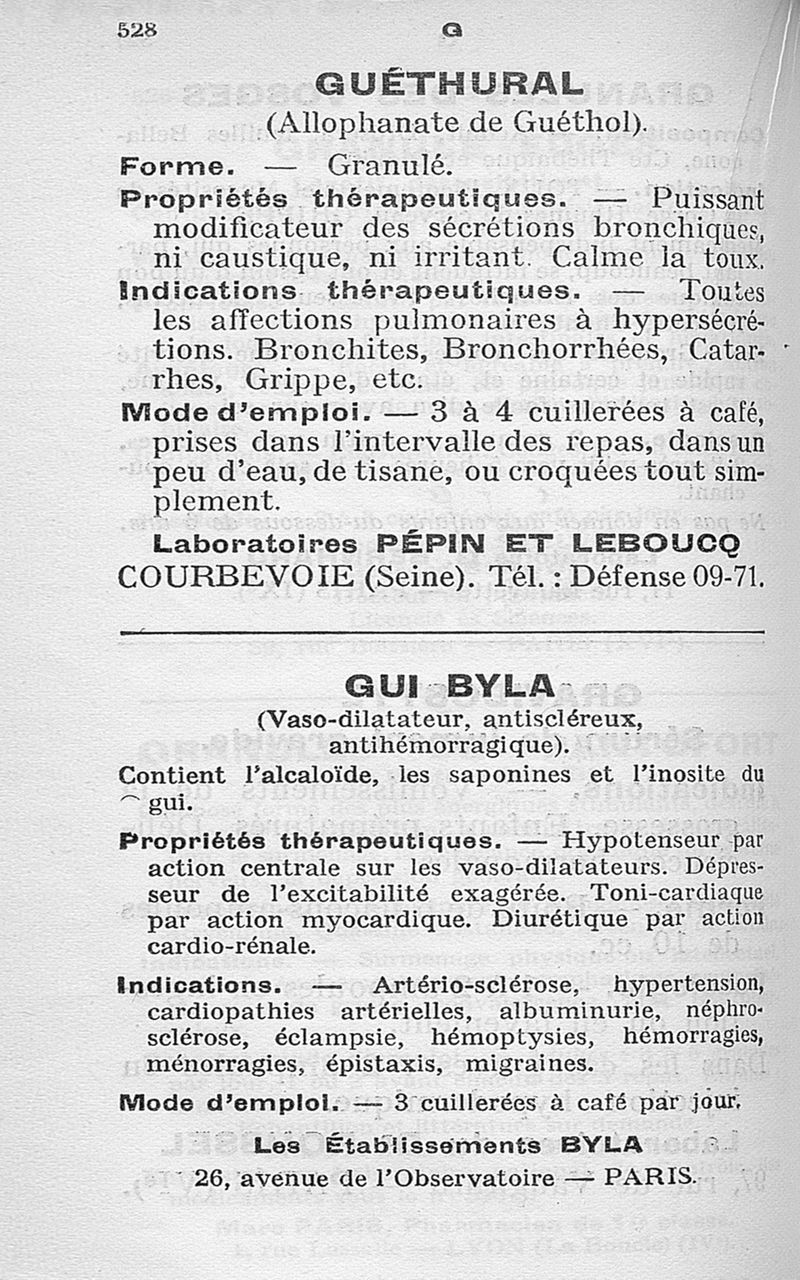 528 G

GUÉTHURAL
(Allophanate de Guéthol).

Forme. — Granulé.

Propriétés thérapeutiques. — Puissant modificateur des sécrétions bronchiques, ni caustique, ni irritant. Calme la toux.

Indications thérapeutiques. — Toutes les affections pulmonaires à hypersécrétions. Bronchites, Bronchorrhées, Catarrhes, Grippe, etc.

Mode d'emploi. — 3 à 4 cuillerées à café, prises dans l'intervalle des repas, dans un peu d'eau, de tisane, ou croquées tout simplement.

Laboratoires PÉPIN ET LEBOUCQ
COURBEVOIE (Seine). Tél. : Défense 09-71.

GUI BYLA
(Vaso-dilatateur, antiscléreux, antihémorragique).

Contient l'alcaloïde, les saponines et l'inosite du gui.

Propriétés thérapeutiques. — Hypotenseur par action centrale sur les vaso-dilatateurs. Dépresseur de l'excitabilité exagérée. Toni-cardiaque par action myocardique. Diurétique par action cardio-rénale.

Indications. — Artério-sclérose, hypertension, cardiopathies artérielles, albuminurie, néphrosclérose, éclampsie, hémoptysies, hémorragies, ménorragies, épistaxis, migraines.

Mode d'emploi. — 3 cuillerées à café par jour.

Les Établissements BYLA
26, avenue de l'Observatoire — PARIS.